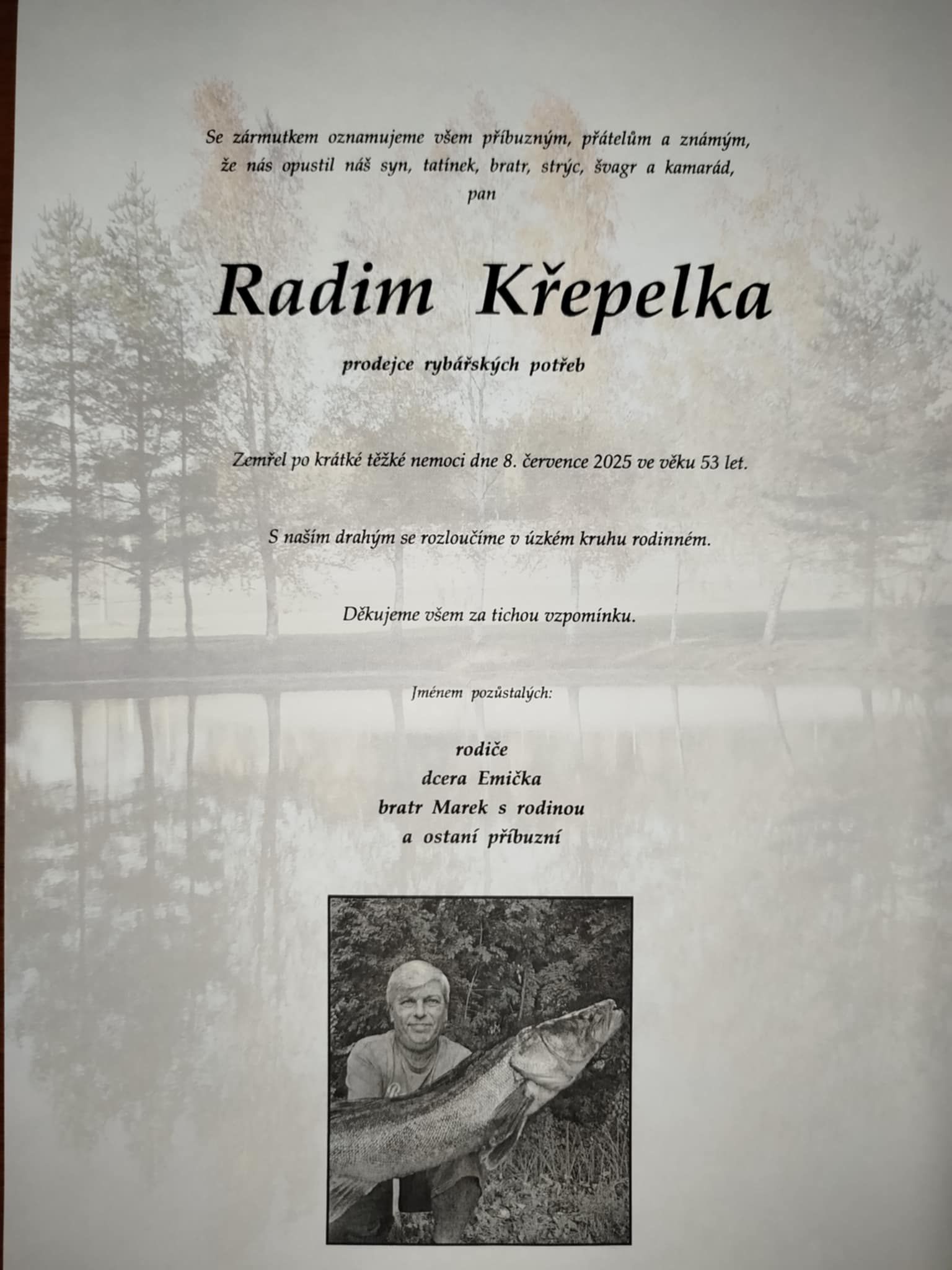 Se zármutkem oznamujeme všem příbuzným, přátelům a známým, že nás opustil náš syn, tatínek, bratr, strýc, švagr a kamarád, pan

Radim Křepelka

prodejce rybářských potřeb

Zemřel po krátké těžké nemoci dne 8. července 2025 ve věku 53 let.

S naším drahým se rozloučíme v úzkém kruhu rodinném.

Děkujeme všem za tichou vzpomínku.

Jménem pozůstalých:

rodiče
dcera Emička
bratr Marek s rodinou
a ostaní příbuzní